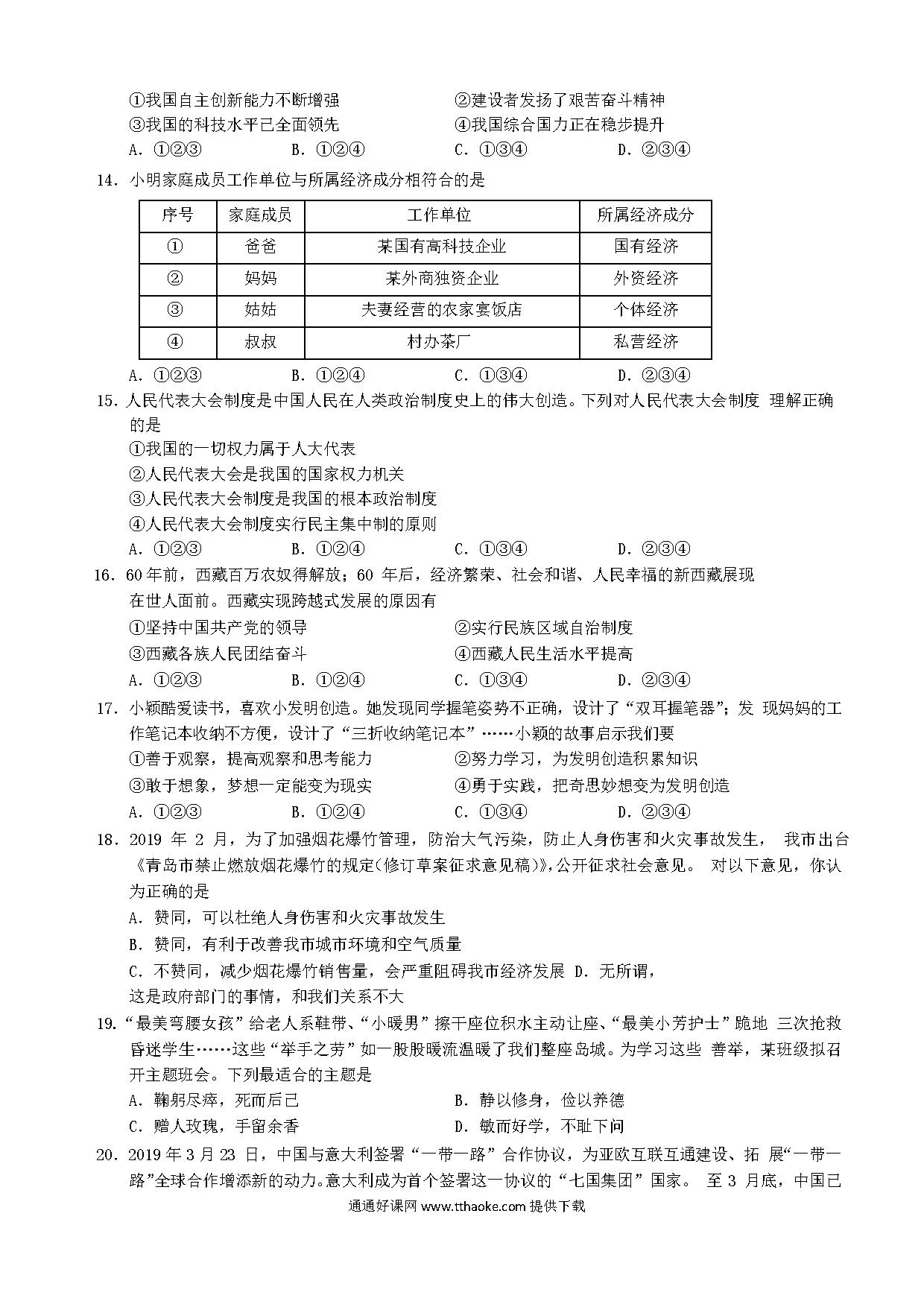 ①我国自主创新能力不断增强　　　　　　②建设者发扬了艰苦奋斗精神
③我国的科技水平已全面领先　　　　　　④我国综合国力正在稳步提升
A. ①②③　　　B. ①②④　　　C. ①③④　　　D. ②③④

14. 小明家庭成员工作单位与所属经济成分相符合的是

| 序号 | 家庭成员 | 工作单位 | 所属经济成分 |
|---|---|---|---|
| ① | 爸爸 | 某国有高科技企业 | 国有经济 |
| ② | 妈妈 | 某外商独资企业 | 外资经济 |
| ③ | 姑姑 | 夫妻经营的农家宴饭店 | 个体经济 |
| ④ | 叔叔 | 村办茶厂 | 私营经济 |

A. ①②③　　　B. ①②④　　　C. ①③④　　　D. ②③④

15. 人民代表大会制度是中国人民在人类政治制度史上的伟大创造。下列对人民代表大会制度 理解正确的是
①我国的一切权力属于人大代表
②人民代表大会是我国的国家权力机关
③人民代表大会制度是我国的根本政治制度
④人民代表大会制度实行民主集中制的原则
A. ①②③　　　B. ①②④　　　C. ①③④　　　D. ②③④

16. 60年前，西藏百万农奴得解放；60 年后，经济繁荣、社会和谐、人民幸福的新西藏展现在世人面前。西藏实现跨越式发展的原因有
①坚持中国共产党的领导　　　　　　②实行民族区域自治制度
③西藏各族人民团结奋斗　　　　　　④西藏人民生活水平提高
A. ①②③　　　B. ①②④　　　C. ①③④　　　D. ②③④

17. 小颖酷爱读书，喜欢小发明创造。她发现同学握笔姿势不正确，设计了“双耳握笔器”；发 现妈妈的工作笔记本收纳不方便，设计了“三折收纳笔记本”……小颖的故事启示我们要
①善于观察，提高观察和思考能力　　　②努力学习，为发明创造积累知识
③敢于想象，梦想一定能变为现实　　　④勇于实践，把奇思妙想变为发明创造
A. ①②③　　　B. ①②④　　　C. ①③④　　　D. ②③④

18. 2019 年 2 月，为了加强烟花爆竹管理，防治大气污染，防止人身伤害和火灾事故发生， 我市出台《青岛市禁止燃放烟花爆竹的规定(修订草案征求意见稿)》,公开征求社会意见。 对以下意见，你认为正确的是
A. 赞同，可以杜绝人身伤害和火灾事故发生
B. 赞同，有利于改善我市城市环境和空气质量
C. 不赞同，减少烟花爆竹销售量，会严重阻碍我市经济发展 D. 无所谓，这是政府部门的事情，和我们关系不大

19. “最美弯腰女孩”给老人系鞋带、“小暖男”擦干座位积水主动让座、“最美小芳护士”跪地 三次抢救昏迷学生……这些“举手之劳”如一股股暖流温暖了我们整座岛城。为学习这些 善举，某班级拟召开主题班会。下列最适合的主题是
A. 鞠躬尽瘁，死而后已　　　　　　B. 静以修身，俭以养德
C. 赠人玫瑰，手留余香　　　　　　D. 敏而好学，不耻下问

20. 2019 年 3 月 23 日，中国与意大利签署“一带一路”合作协议，为亚欧互联互通建设、拓 展“一带一路”全球合作增添新的动力。意大利成为首个签署这一协议的“七国集团”国家。 至 3 月底，中国已

通通好课网 www.tthaoke.com 提供下载